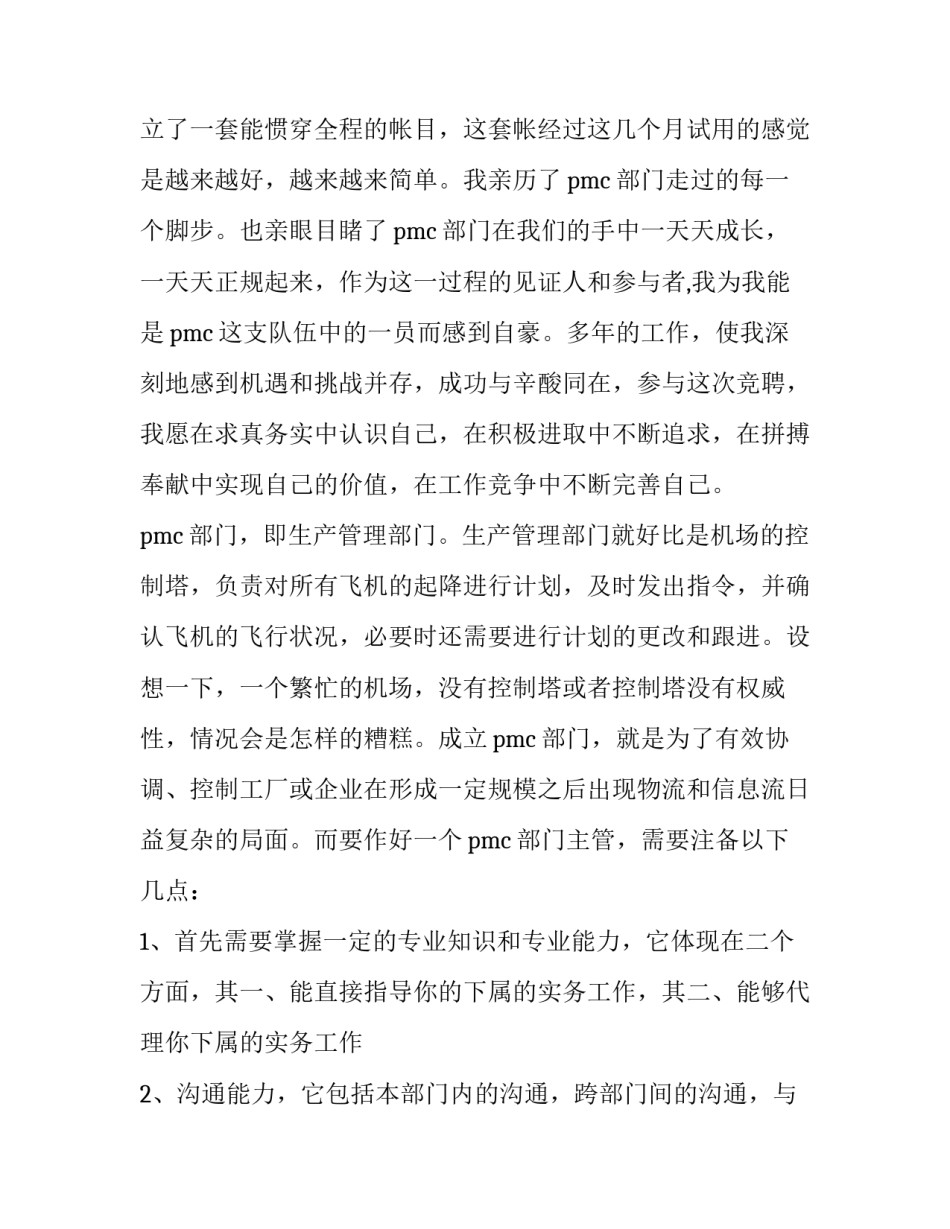 立了一套能惯穿全程的帐目，这套帐经过这几个月试用的感觉是越来越好，越来越来简单。我亲历了 pmc 部门走过的每一个脚步。也亲眼目睹了 pmc 部门在我们的手中一天天成长，一天天正规起来，作为这一过程的见证人和参与者,我为我能是 pmc 这支队伍中的一员而感到自豪。多年的工作，使我深刻地感到机遇和挑战并存，成功与辛酸同在，参与这次竞聘，我愿在求真务实中认识自己，在积极进取中不断追求，在拼搏奉献中实现自己的价值，在工作竞争中不断完善自己。

pmc 部门，即生产管理部门。生产管理部门就好比是机场的控制塔，负责对所有飞机的起降进行计划，及时发出指令，并确认飞机的飞行状况，必要时还需要进行计划的更改和跟进。设想一下，一个繁忙的机场，没有控制塔或者控制塔没有权威性，情况会是怎样的糟糕。成立 pmc 部门，就是为了有效协调、控制工厂或企业在形成一定规模之后出现物流和信息流日益复杂的局面。而要作好一个 pmc 部门主管，需要注备以下几点：

1、首先需要掌握一定的专业知识和专业能力，它体现在二个方面，其一、能直接指导你的下属的实务工作，其二、能够代理你下属的实务工作

2、沟通能力，它包括本部门内的沟通，跨部门间的沟通，与